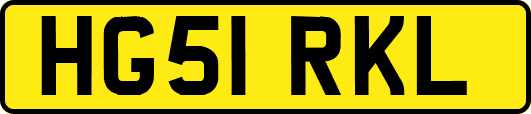 HG51 RKL